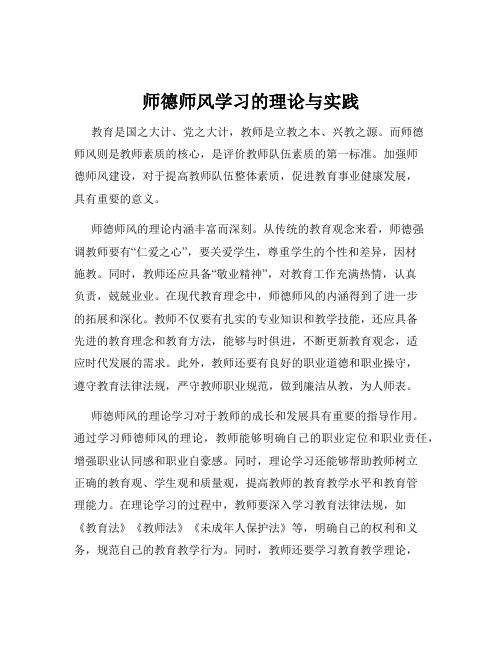 师德师风学习的理论与实践

教育是国之大计、党之大计，教师是立教之本、兴教之源。而师德师风则是教师素质的核心，是评价教师队伍素质的第一标准。加强师德师风建设，对于提高教师队伍整体素质，促进教育事业健康发展，具有重要的意义。

师德师风的理论内涵丰富而深刻。从传统的教育观念来看，师德强调教师要有“仁爱之心”，要关爱学生，尊重学生的个性和差异，因材施教。同时，教师还应具备“敬业精神”，对教育工作充满热情，认真负责，兢兢业业。在现代教育理念中，师德师风的内涵得到了进一步的拓展和深化。教师不仅要有扎实的专业知识和教学技能，还应具备先进的教育理念和教育方法，能够与时俱进，不断更新教育观念，适应时代发展的需求。此外，教师还要有良好的职业道德和职业操守，遵守教育法律法规，严守教师职业规范，做到廉洁从教，为人师表。

师德师风的理论学习对于教师的成长和发展具有重要的指导作用。通过学习师德师风的理论，教师能够明确自己的职业定位和职业责任，增强职业认同感和职业自豪感。同时，理论学习还能够帮助教师树立正确的教育观、学生观和质量观，提高教师的教育教学水平和教育管理能力。在理论学习的过程中，教师要深入学习教育法律法规，如《教育法》《教师法》《未成年人保护法》等，明确自己的权利和义务，规范自己的教育教学行为。同时，教师还要学习教育教学理论，